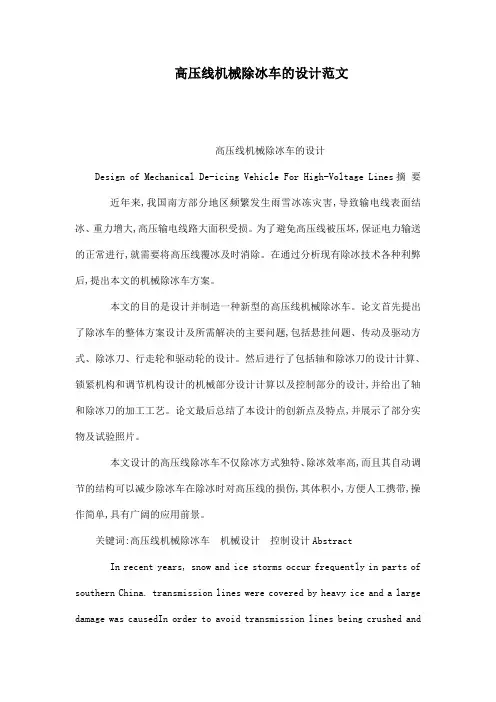 高压线机械除冰车的设计范文

高压线机械除冰车的设计

Design of Mechanical De-icing Vehicle For High-Voltage Lines 摘 要

近年来,我国南方部分地区频繁发生雨雪冰冻灾害,导致输电线表面结冰、重力增大,高压输电线路大面积受损。为了避免高压线被压坏,保证电力输送的正常进行,就需要将高压线覆冰及时消除。在通过分析现有除冰技术各种利弊后,提出本文的机械除冰车方案。

本文的目的是设计并制造一种新型的高压线机械除冰车。论文首先提出了除冰车的整体方案设计及所需解决的主要问题,包括悬挂问题、传动及驱动方式、除冰刀、行走轮和驱动轮的设计。然后进行了包括轴和除冰刀的设计计算、锁紧机构和调节机构设计的机械部分设计计算以及控制部分的设计,并给出了轴和除冰刀的加工工艺。论文最后总结了本设计的创新点及特点,并展示了部分实物及试验照片。

本文设计的高压线除冰车不仅除冰方式独特、除冰效率高,而且其自动调节的结构可以减少除冰车在除冰时对高压线的损伤,其体积小,方便人工携带,操作简单,具有广阔的应用前景。

关键词:高压线机械除冰车 机械设计 控制设计 Abstract

In recent years, snow and ice storms occur frequently in parts of southern China. transmission lines were covered by heavy ice and a large damage was causedIn order to avoid transmission lines being crushed and